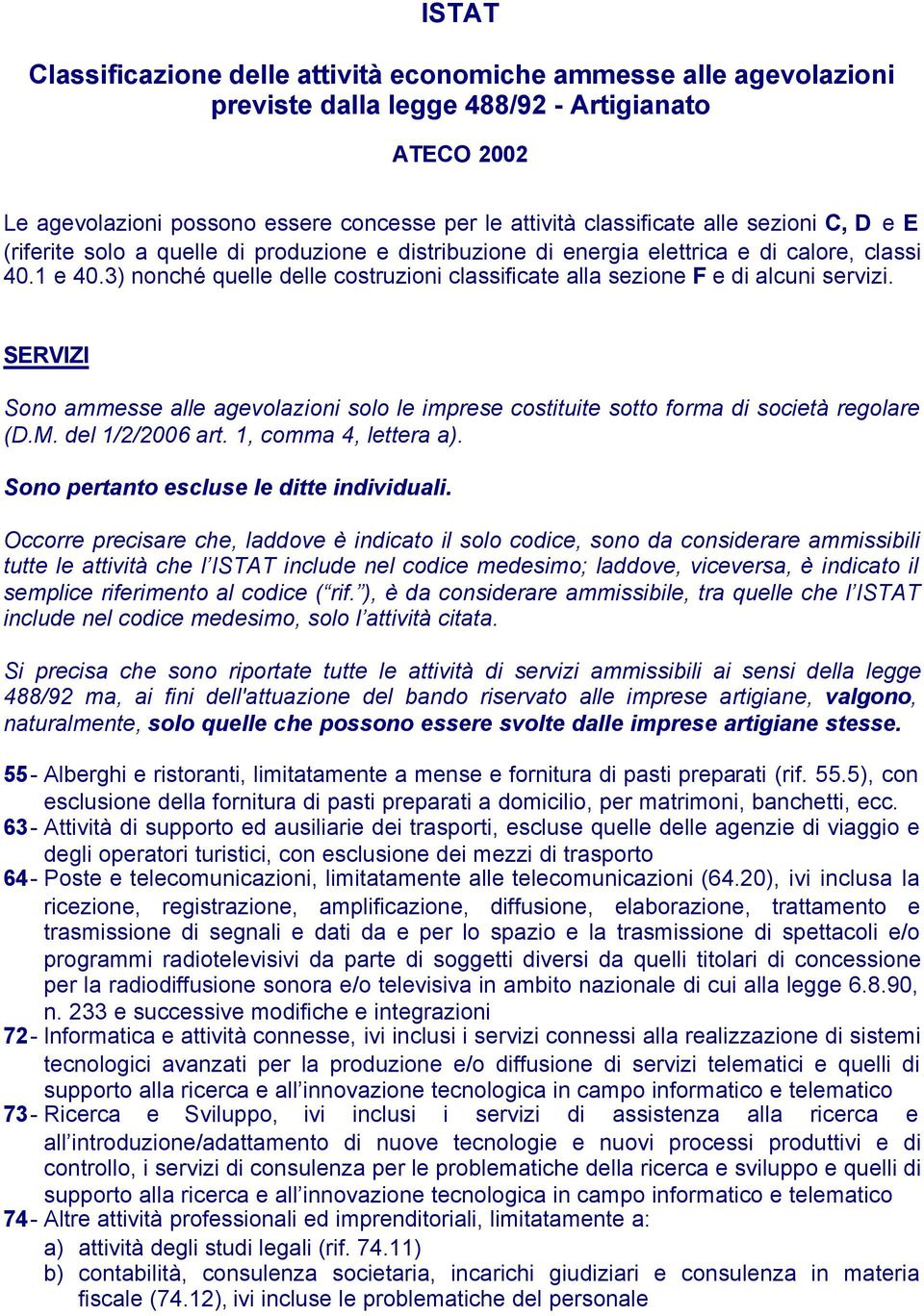 ISTAT

Classificazione delle attività economiche ammesse alle agevolazioni previste dalla legge 488/92 - Artigianato

ATECO 2002

Le agevolazioni possono essere concesse per le attività classificate alle sezioni C, D e E (riferite solo a quelle di produzione e distribuzione di energia elettrica e di calore, classi 40.1 e 40.3) nonché quelle delle costruzioni classificate alla sezione F e di alcuni servizi.

SERVIZI

Sono ammesse alle agevolazioni solo le imprese costituite sotto forma di società regolare (D.M. del 1/2/2006 art. 1, comma 4, lettera a).

Sono pertanto escluse le ditte individuali.

Occorre precisare che, laddove è indicato il solo codice, sono da considerare ammissibili tutte le attività che l'ISTAT include nel codice medesimo; laddove, viceversa, è indicato il semplice riferimento al codice ("rif."), è da considerare ammissibile, tra quelle che l'ISTAT include nel codice medesimo, solo l'attività citata.

Si precisa che sono riportate tutte le attività di servizi ammissibili ai sensi della legge 488/92 ma, ai fini dell'attuazione del bando riservato alle imprese artigiane, valgono, naturalmente, solo quelle che possono essere svolte dalle imprese artigiane stesse.

55 - Alberghi e ristoranti, limitatamente a mense e fornitura di pasti preparati (rif. 55.5), con esclusione della fornitura di pasti preparati a domicilio, per matrimoni, banchetti, ecc.
63 - Attività di supporto ed ausiliarie dei trasporti, escluse quelle delle agenzie di viaggio e degli operatori turistici, con esclusione dei mezzi di trasporto
64 - Poste e telecomunicazioni, limitatamente alle telecomunicazioni (64.20), ivi inclusa la ricezione, registrazione, amplificazione, diffusione, elaborazione, trattamento e trasmissione di segnali e dati da e per lo spazio e la trasmissione di spettacoli e/o programmi radiotelevisivi da parte di soggetti diversi da quelli titolari di concessione per la radiodiffusione sonora e/o televisiva in ambito nazionale di cui alla legge 6.8.90, n. 233 e successive modifiche e integrazioni
72 - Informatica e attività connesse, ivi inclusi i servizi connessi alla realizzazione di sistemi tecnologici avanzati per la produzione e/o diffusione di servizi telematici e quelli di supporto alla ricerca e all'innovazione tecnologica in campo informatico e telematico
73 - Ricerca e Sviluppo, ivi inclusi i servizi di assistenza alla ricerca e all'introduzione/adattamento di nuove tecnologie e nuovi processi produttivi e di controllo, i servizi di consulenza per le problematiche della ricerca e sviluppo e quelli di supporto alla ricerca e all'innovazione tecnologica in campo informatico e telematico
74 - Altre attività professionali ed imprenditoriali, limitatamente a:
a) attività degli studi legali (rif. 74.11)
b) contabilità, consulenza societaria, incarichi giudiziari e consulenza in materia fiscale (74.12), ivi incluse le problematiche del personale